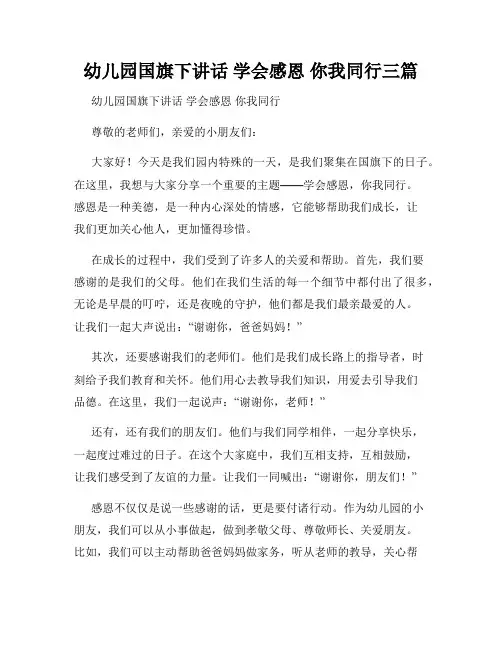 幼儿园国旗下讲话 学会感恩 你我同行三篇

幼儿园国旗下讲话 学会感恩 你我同行

尊敬的老师们，亲爱的小朋友们：

大家好！今天是我们园内特殊的一天，是我们聚集在国旗下的日子。在这里，我想与大家分享一个重要的主题——学会感恩，你我同行。感恩是一种美德，是一种内心深处的情感，它能够帮助我们成长，让我们更加关心他人，更加懂得珍惜。

在成长的过程中，我们受到了许多人的关爱和帮助。首先，我们要感谢的是我们的父母。他们在我们生活的每一个细节中都付出了很多，无论是早晨的叮咛，还是夜晚的守护，他们都是我们最亲最爱的人。让我们一起大声说出：“谢谢你，爸爸妈妈！”

其次，还要感谢我们的老师们。他们是我们成长路上的指导者，时刻给予我们教育和关怀。他们用心去教导我们知识，用爱去引导我们品德。在这里，我们一起说声：“谢谢你，老师！”

还有，还有我们的朋友们。他们与我们同学相伴，一起分享快乐，一起度过难过的日子。在这个大家庭中，我们互相支持，互相鼓励，让我们感受到了友谊的力量。让我们一同喊出：“谢谢你，朋友们！”

感恩不仅仅是说一些感谢的话，更是要付诸行动。作为幼儿园的小朋友，我们可以从小事做起，做到孝敬父母、尊敬师长、关爱朋友。比如，我们可以主动帮助爸爸妈妈做家务，听从老师的教导，关心帮